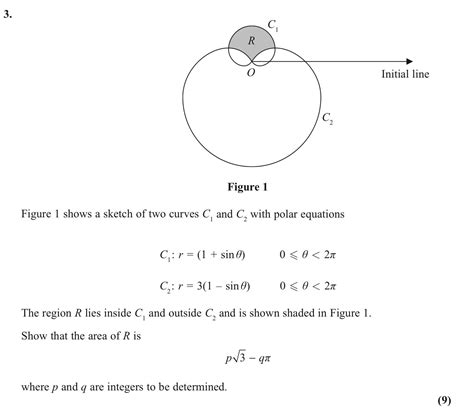 3.

$C_1$

$R$

$O$

Initial line

$C_2$

**Figure 1**

Figure 1 shows a sketch of two curves $C_1$ and $C_2$ with polar equations

$C_1: r = (1 + \sin\theta) \qquad 0 \leqslant \theta < 2\pi$

$C_2: r = 3(1 - \sin\theta) \qquad 0 \leqslant \theta < 2\pi$

The region $R$ lies inside $C_1$ and outside $C_2$ and is shown shaded in Figure 1.

Show that the area of $R$ is

$p\sqrt{3} - q\pi$

where $p$ and $q$ are integers to be determined.

**(9)**